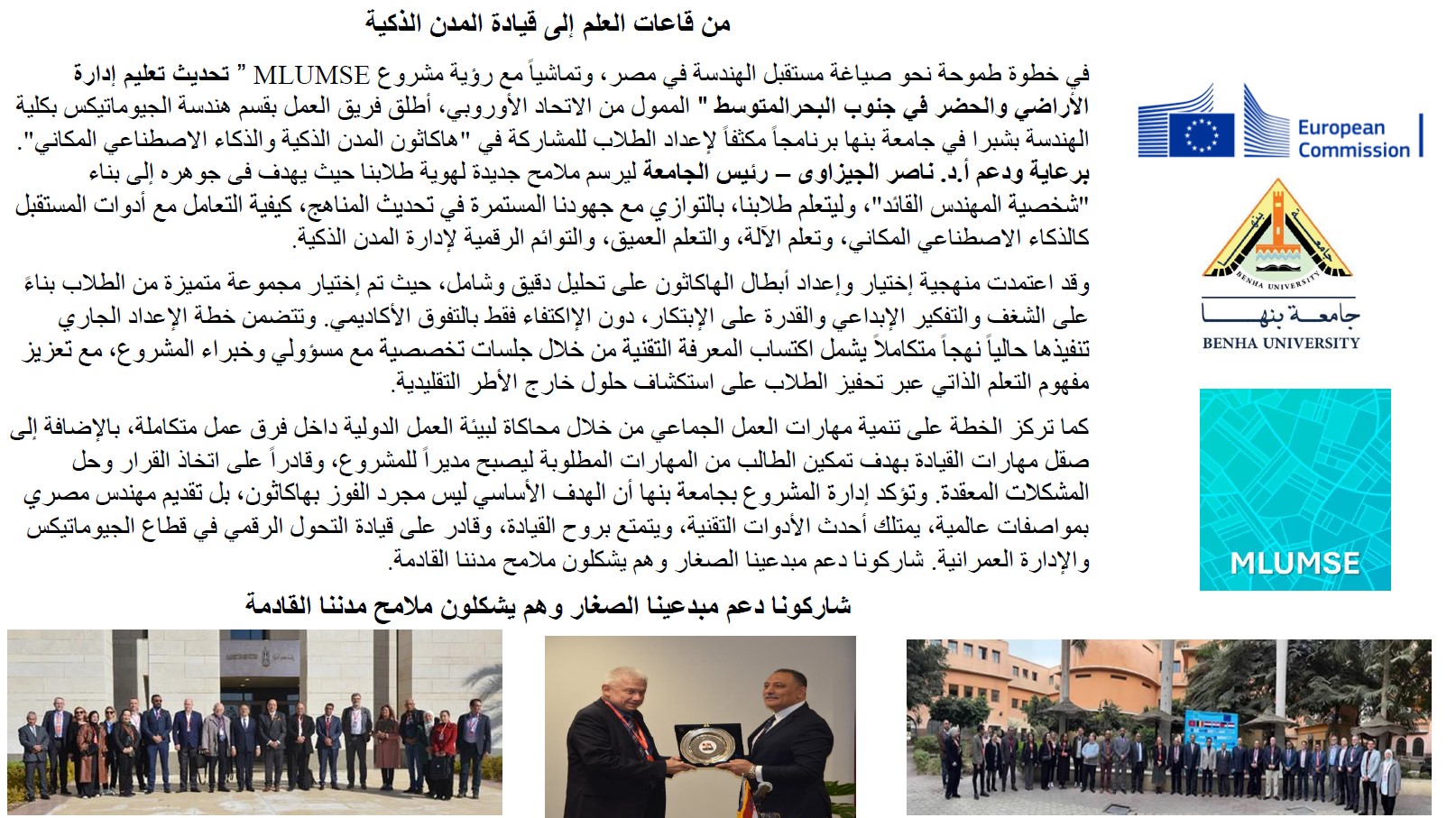 من قاعات العلم إلى قيادة المدن الذكية

في خطوة طموحة نحو صياغة مستقبل الهندسة في مصر، وتماشياً مع رؤية مشروع MLUMSE " تحديث تعليم إدارة الأراضي والحضر في جنوب البحرالمتوسط " الممول من الاتحاد الأوروبي، أطلق فريق العمل بقسم هندسة الجيوماتيكس بكلية الهندسة بشبرا في جامعة بنها برنامجاً مكثفاً لإعداد الطلاب للمشاركة في "هاكاثون المدن الذكية والذكاء الاصطناعي المكاني". برعاية ودعم أ.د. ناصر الجيزاوى – رئيس الجامعة ليرسم ملامح جديدة لهوية طلابنا حيث يهدف فى جوهره إلى بناء "شخصية المهندس القائد"، وليتعلم طلابنا، بالتوازي مع جهودنا المستمرة في تحديث المناهج، كيفية التعامل مع أدوات المستقبل كالذكاء الاصطناعي المكاني، وتعلم الآلة، والتعلم العميق، والتوائم الرقمية لإدارة المدن الذكية.

وقد اعتمدت منهجية إختيار وإعداد أبطال الهاكاثون على تحليل دقيق وشامل، حيث تم إختيار مجموعة متميزة من الطلاب بناءً على الشغف والتفكير الإبداعي والقدرة على الإبتكار، دون الإكتفاء فقط بالتفوق الأكاديمي. وتتضمن خطة الإعداد الجاري تنفيذها حالياً نهجاً متكاملاً يشمل اكتساب المعرفة التقنية من خلال جلسات تخصصية مع مسؤولي وخبراء المشروع، مع تعزيز مفهوم التعلم الذاتي عبر تحفيز الطلاب على استكشاف حلول خارج الأطر التقليدية.

كما تركز الخطة على تنمية مهارات العمل الجماعي من خلال محاكاة لبيئة العمل الدولية داخل فرق عمل متكاملة، بالإضافة إلى صقل مهارات القيادة بهدف تمكين الطالب من المهارات المطلوبة ليصبح مديراً للمشروع، وقادراً على اتخاذ القرار وحل المشكلات المعقدة. وتؤكد إدارة المشروع بجامعة بنها أن الهدف الأساسي ليس مجرد الفوز بهاكاثون، بل تقديم مهندس مصري بمواصفات عالمية، يمتلك أحدث الأدوات التقنية، ويتمتع بروح القيادة، وقادر على قيادة التحول الرقمي في قطاع الجيوماتيكس والإدارة العمرانية. شاركونا دعم مبدعينا الصغار وهم يشكلون ملامح مدننا القادمة.

شاركونا دعم مبدعينا الصغار وهم يشكلون ملامح مدننا القادمة

European Commission

BENHA UNIVERSITY
جامعة بنها
BENHA UNIVERSITY

MLUMSE